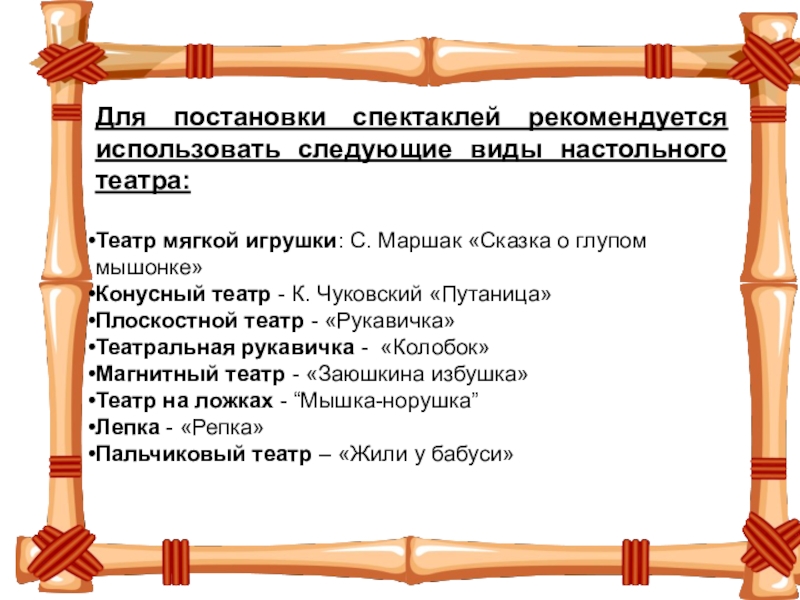 Для постановки спектаклей рекомендуется использовать следующие виды настольного театра:

•Театр мягкой игрушки: С. Маршак «Сказка о глупом мышонке»
•Конусный театр - К. Чуковский «Путаница»
•Плоскостной театр - «Рукавичка»
•Театральная рукавичка - «Колобок»
•Магнитный театр - «Заюшкина избушка»
•Театр на ложках - “Мышка-норушка”
•Лепка - «Репка»
•Пальчиковый театр – «Жили у бабуси»